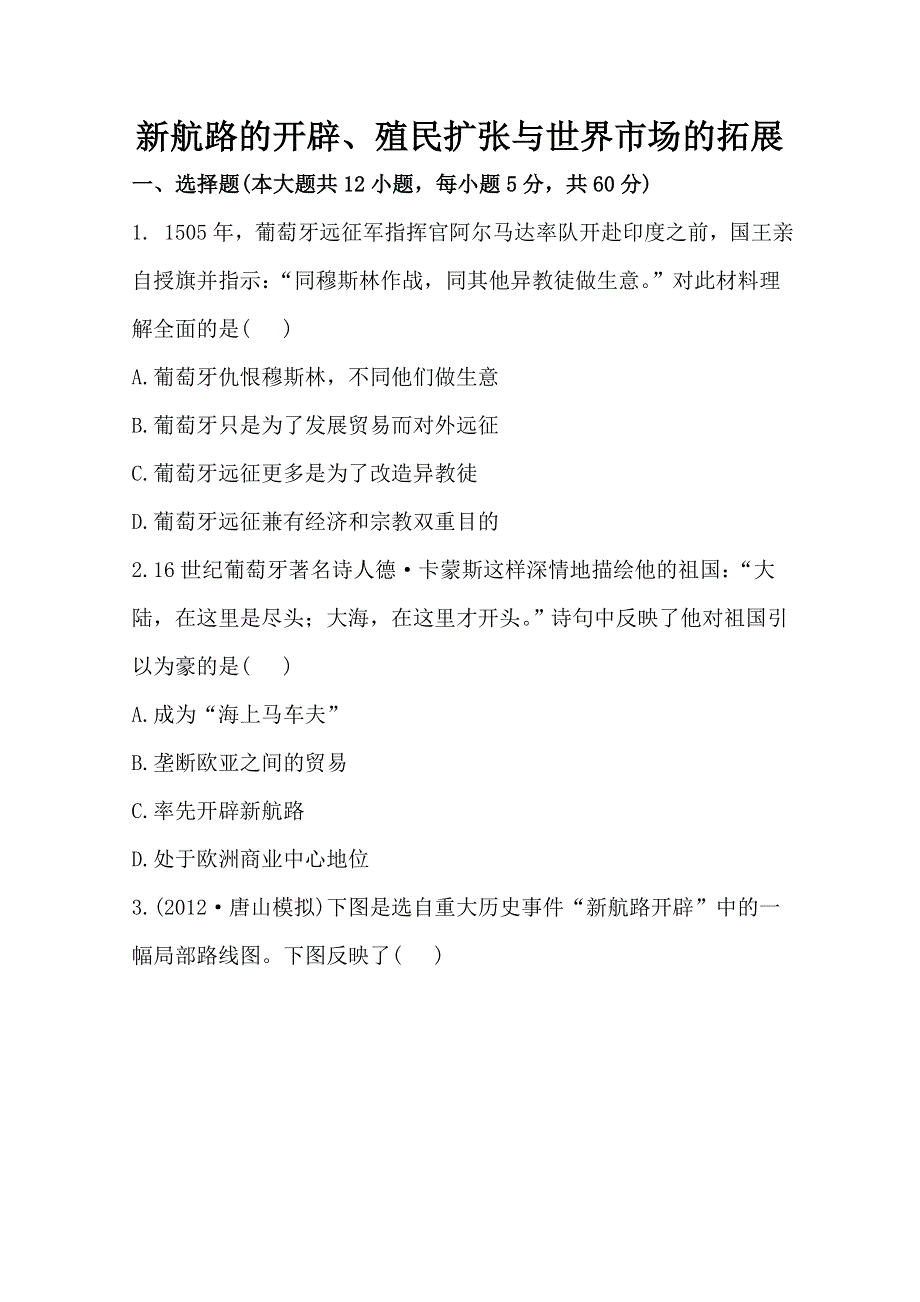 新航路的开辟、殖民扩张与世界市场的拓展

一、选择题(本大题共12小题，每小题5分，共60分)

1. 1505年，葡萄牙远征军指挥官阿尔马达率队开赴印度之前，国王亲自授旗并指示：“同穆斯林作战，同其他异教徒做生意。”对此材料理解全面的是(　　)

A.葡萄牙仇恨穆斯林，不同他们做生意

B.葡萄牙只是为了发展贸易而对外远征

C.葡萄牙远征更多是为了改造异教徒

D.葡萄牙远征兼有经济和宗教双重目的

2.16世纪葡萄牙著名诗人德·卡蒙斯这样深情地描绘他的祖国：“大陆，在这里是尽头；大海，在这里才开头。”诗句中反映了他对祖国引以为豪的是(　　)

A.成为“海上马车夫”

B.垄断欧亚之间的贸易

C.率先开辟新航路

D.处于欧洲商业中心地位

3.(2012·唐山模拟)下图是选自重大历史事件“新航路开辟”中的一幅局部路线图。下图反映了(　　)